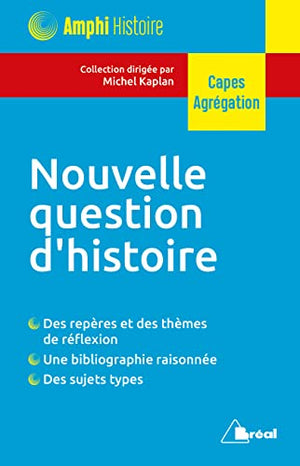 Amphi Histoire

Collection dirigée par
Michel Kaplan

Capes
Agrégation

Nouvelle question d'histoire

Des repères et des thèmes de réflexion

Une bibliographie raisonnée

Des sujets types

Bréal